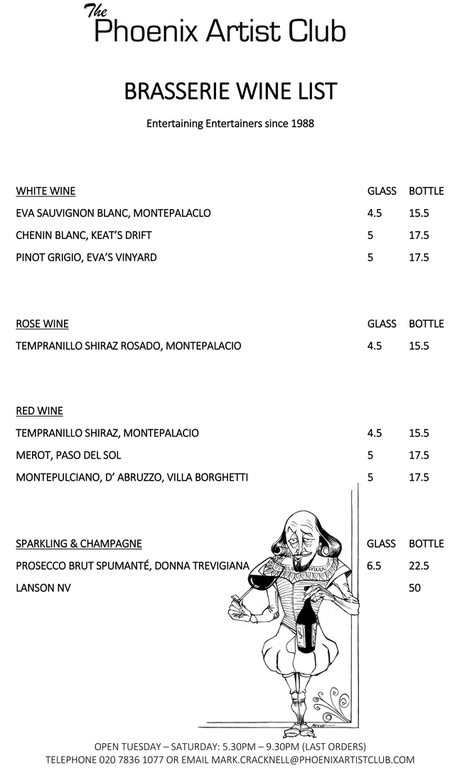 The Phoenix Artist Club

BRASSERIE WINE LIST

Entertaining Entertainers since 1988

| WHITE WINE | GLASS | BOTTLE |
|---|---|---|
| EVA SAUVIGNON BLANC, MONTEPALACLO | 4.5 | 15.5 |
| CHENIN BLANC, KEAT'S DRIFT | 5 | 17.5 |
| PINOT GRIGIO, EVA'S VINYARD | 5 | 17.5 |

| ROSE WINE | GLASS | BOTTLE |
|---|---|---|
| TEMPRANILLO SHIRAZ ROSADO, MONTEPALACIO | 4.5 | 15.5 |

| RED WINE | | |
|---|---|---|
| TEMPRANILLO SHIRAZ, MONTEPALACIO | 4.5 | 15.5 |
| MEROT, PASO DEL SOL | 5 | 17.5 |
| MONTEPULCIANO, D' ABRUZZO, VILLA BORGHETTI | 5 | 17.5 |

| SPARKLING & CHAMPAGNE | GLASS | BOTTLE |
|---|---|---|
| PROSECCO BRUT SPUMANTÉ, DONNA TREVIGIANA | 6.5 | 22.5 |
| LANSON NV | | 50 |

OPEN TUESDAY – SATURDAY: 5.30PM – 9.30PM (LAST ORDERS)
TELEPHONE 020 7836 1077 OR EMAIL MARK.CRACKNELL@PHOENIXARTISTCLUB.COM